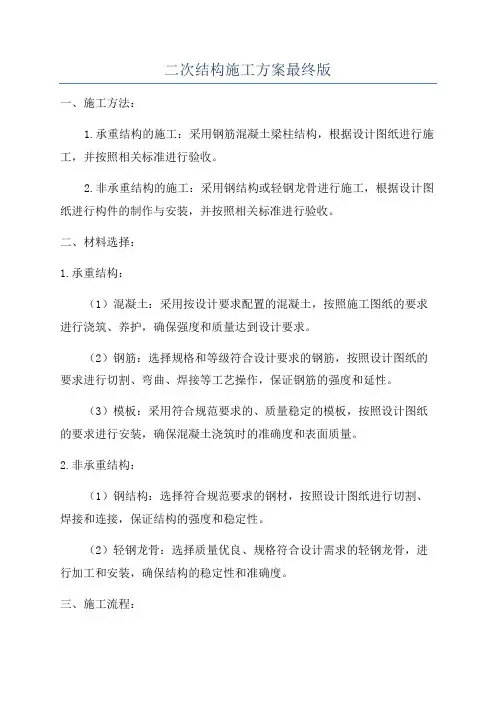 二次结构施工方案最终版

一、施工方法：

1.承重结构的施工：采用钢筋混凝土梁柱结构，根据设计图纸进行施工，并按照相关标准进行验收。

2.非承重结构的施工：采用钢结构或轻钢龙骨进行施工，根据设计图纸进行构件的制作与安装，并按照相关标准进行验收。

二、材料选择：

1.承重结构：

（1）混凝土：采用按设计要求配置的混凝土，按照施工图纸的要求进行浇筑、养护，确保强度和质量达到设计要求。

（2）钢筋：选择规格和等级符合设计要求的钢筋，按照设计图纸的要求进行切割、弯曲、焊接等工艺操作，保证钢筋的强度和延性。

（3）模板：采用符合规范要求的、质量稳定的模板，按照设计图纸的要求进行安装，确保混凝土浇筑时的准确度和表面质量。

2.非承重结构：

（1）钢结构：选择符合规范要求的钢材，按照设计图纸进行切割、焊接和连接，保证结构的强度和稳定性。

（2）轻钢龙骨：选择质量优良、规格符合设计需求的轻钢龙骨，进行加工和安装，确保结构的稳定性和准确度。

三、施工流程：